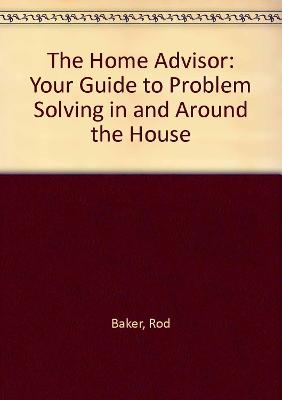 The Home Advisor: Your Guide to Problem Solving in and Around the House

Baker, Rod